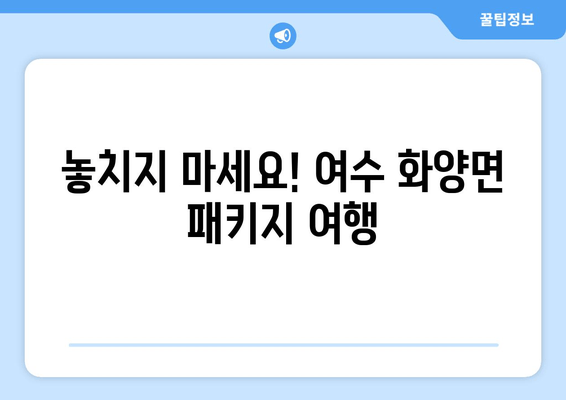 꿀팁정보

놓치지 마세요! 여수 화양면 패키지 여행